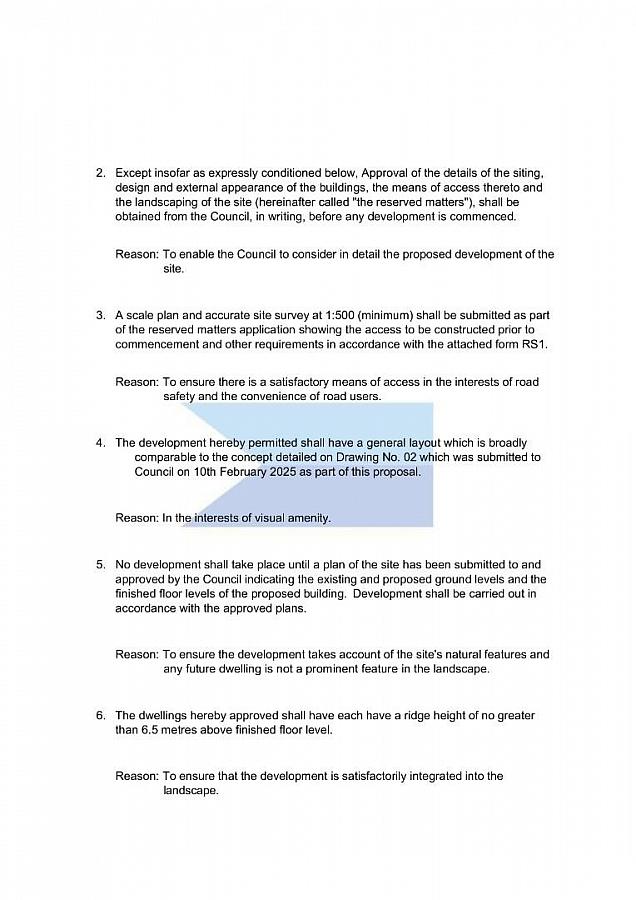 2. Except insofar as expressly conditioned below, Approval of the details of the siting, design and external appearance of the buildings, the means of access thereto and the landscaping of the site (hereinafter called "the reserved matters"), shall be obtained from the Council, in writing, before any development is commenced.

Reason: To enable the Council to consider in detail the proposed development of the site.

3. A scale plan and accurate site survey at 1:500 (minimum) shall be submitted as part of the reserved matters application showing the access to be constructed prior to commencement and other requirements in accordance with the attached form RS1.

Reason: To ensure there is a satisfactory means of access in the interests of road safety and the convenience of road users.

4. The development hereby permitted shall have a general layout which is broadly comparable to the concept detailed on Drawing No. 02 which was submitted to Council on 10th February 2025 as part of this proposal.

Reason: In the interests of visual amenity.

5. No development shall take place until a plan of the site has been submitted to and approved by the Council indicating the existing and proposed ground levels and the finished floor levels of the proposed building. Development shall be carried out in accordance with the approved plans.

Reason: To ensure the development takes account of the site's natural features and any future dwelling is not a prominent feature in the landscape.

6. The dwellings hereby approved shall have each have a ridge height of no greater than 6.5 metres above finished floor level.

Reason: To ensure that the development is satisfactorily integrated into the landscape.